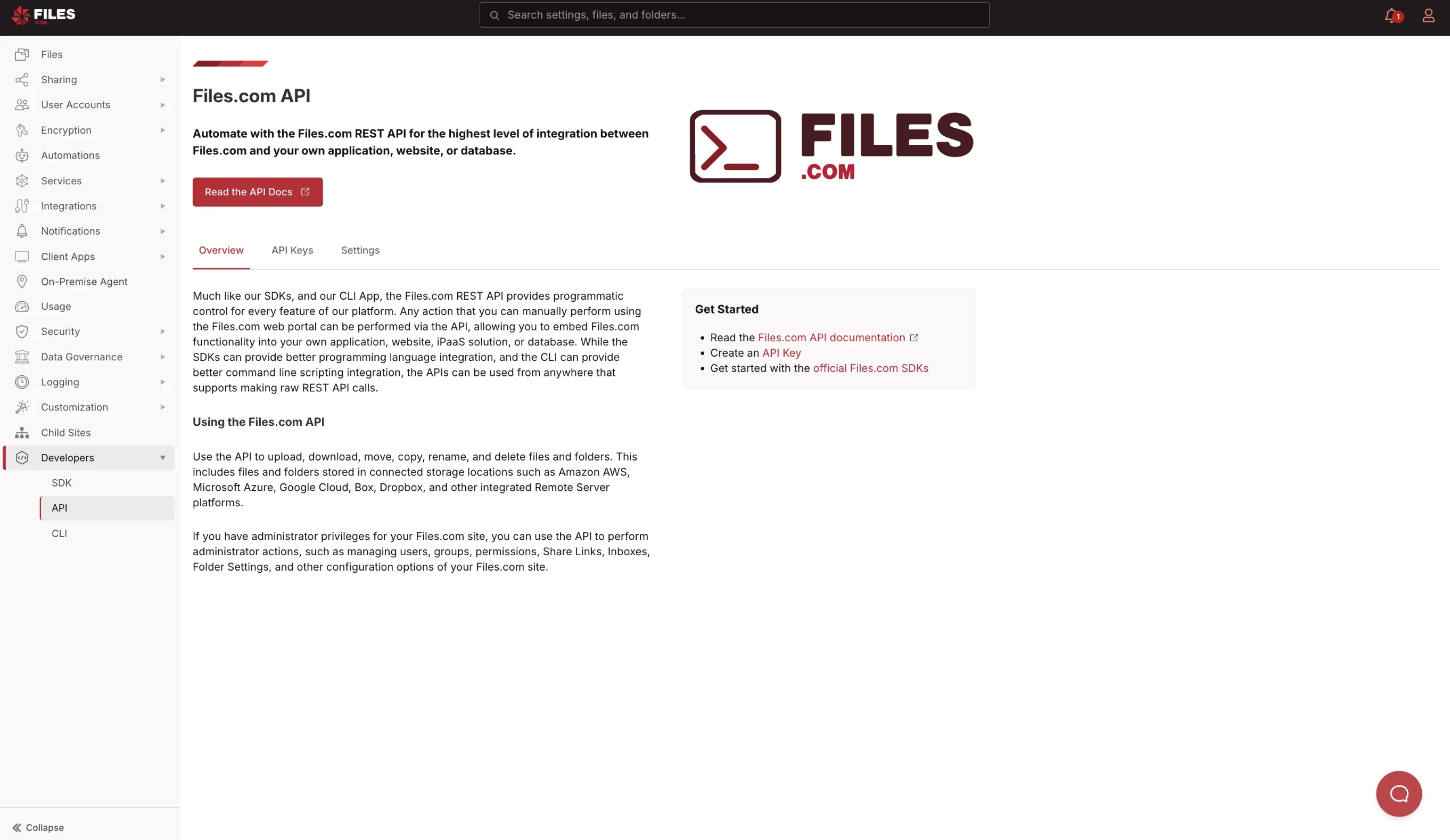 FILES .COM

Search settings, files, and folders...

1

Files
Sharing
User Accounts
Encryption
Automations
Services
Integrations
Notifications
Client Apps
On-Premise Agent
Usage
Security
Data Governance
Logging
Customization
Child Sites
Developers
SDK
API
CLI

Collapse

Files.com API

Automate with the Files.com REST API for the highest level of integration between Files.com and your own application, website, or database.

Read the API Docs

FILES .COM

Overview
API Keys
Settings

Much like our SDKs, and our CLI App, the Files.com REST API provides programmatic control for every feature of our platform. Any action that you can manually perform using the Files.com web portal can be performed via the API, allowing you to embed Files.com functionality into your own application, website, iPaaS solution, or database. While the SDKs can provide better programming language integration, and the CLI can provide better command line scripting integration, the APIs can be used from anywhere that supports making raw REST API calls.

Using the Files.com API

Use the API to upload, download, move, copy, rename, and delete files and folders. This includes files and folders stored in connected storage locations such as Amazon AWS, Microsoft Azure, Google Cloud, Box, Dropbox, and other integrated Remote Server platforms.

If you have administrator privileges for your Files.com site, you can use the API to perform administrator actions, such as managing users, groups, permissions, Share Links, Inboxes, Folder Settings, and other configuration options of your Files.com site.

Get Started

• Read the Files.com API documentation
• Create an API Key
• Get started with the official Files.com SDKs